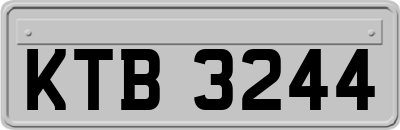 KTB 3244